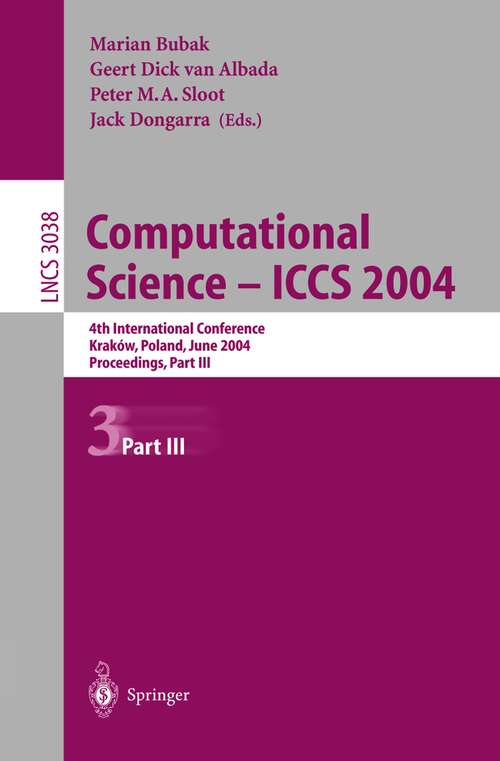 Marian Bubak
Geert Dick van Albada
Peter M. A. Sloot
Jack Dongarra (Eds.)

LNCS 3038

Computational Science – ICCS 2004

4th International Conference
Kraków, Poland, June 2004
Proceedings, Part III

3 Part III

Springer